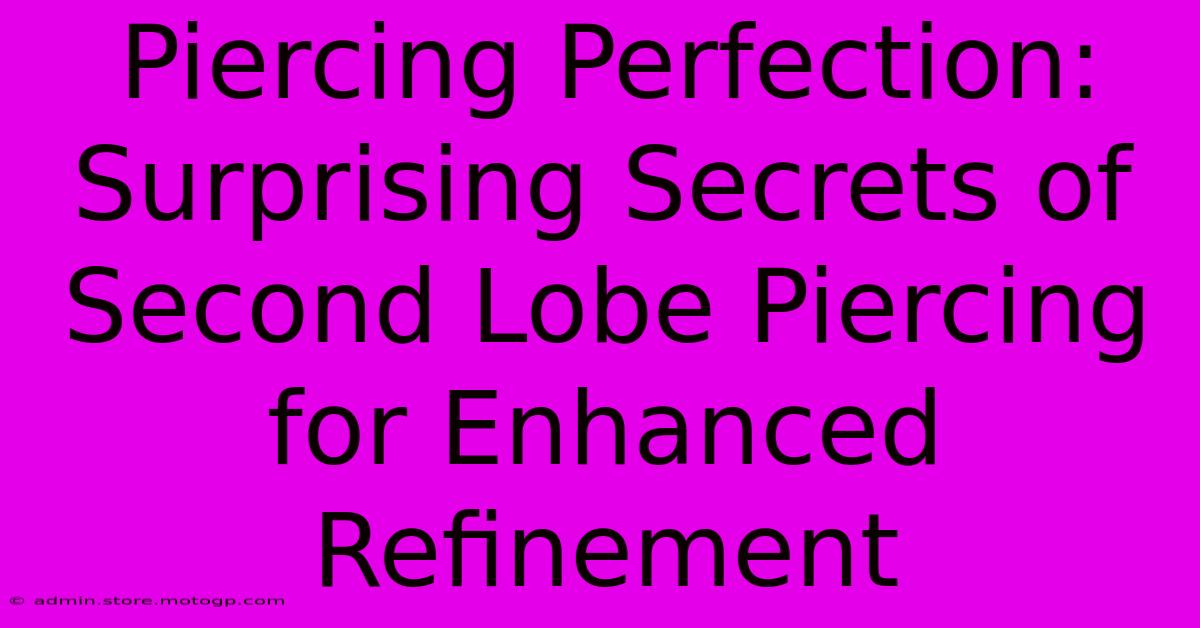 Piercing Perfection: Surprising Secrets of Second Lobe Piercing for Enhanced Refinement

© admin.store.motogp.com